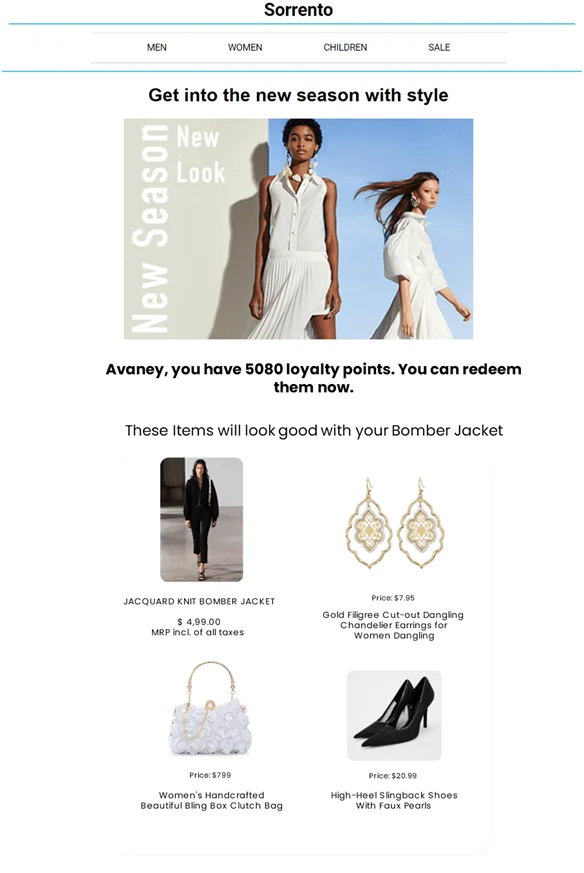 Sorrento

MEN WOMEN CHILDREN SALE

Get into the new season with style

New Season New Look

Avaney, you have 5080 loyalty points. You can redeem them now.

These Items will look good with your Bomber Jacket

JACQUARD KNIT BOMBER JACKET

$ 4,99.00
MRP incl. of all taxes

Price: $7.95

Gold Filigree Cut-out Dangling Chandelier Earrings for Women Dangling

Price: $799

Women's Handcrafted Beautiful Bling Box Clutch Bag

Price: $20.99

High-Heel Slingback Shoes With Faux Pearls